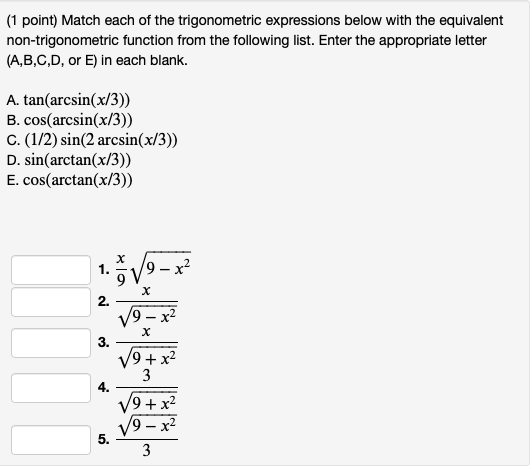 (1 point) Match each of the trigonometric expressions below with the equivalent non-trigonometric function from the following list. Enter the appropriate letter (A,B,C,D, or E) in each blank.

A. $\tan(\arcsin(x/3))$
B. $\cos(\arcsin(x/3))$
C. $(1/2)\sin(2\arcsin(x/3))$
D. $\sin(\arctan(x/3))$
E. $\cos(\arctan(x/3))$

1. $\frac{x}{9}\sqrt{9-x^2}$
2. $\frac{x}{\sqrt{9-x^2}}$
3. $\frac{x}{\sqrt{9+x^2}}$
4. $\frac{3}{\sqrt{9+x^2}}$
5. $\frac{\sqrt{9-x^2}}{3}$